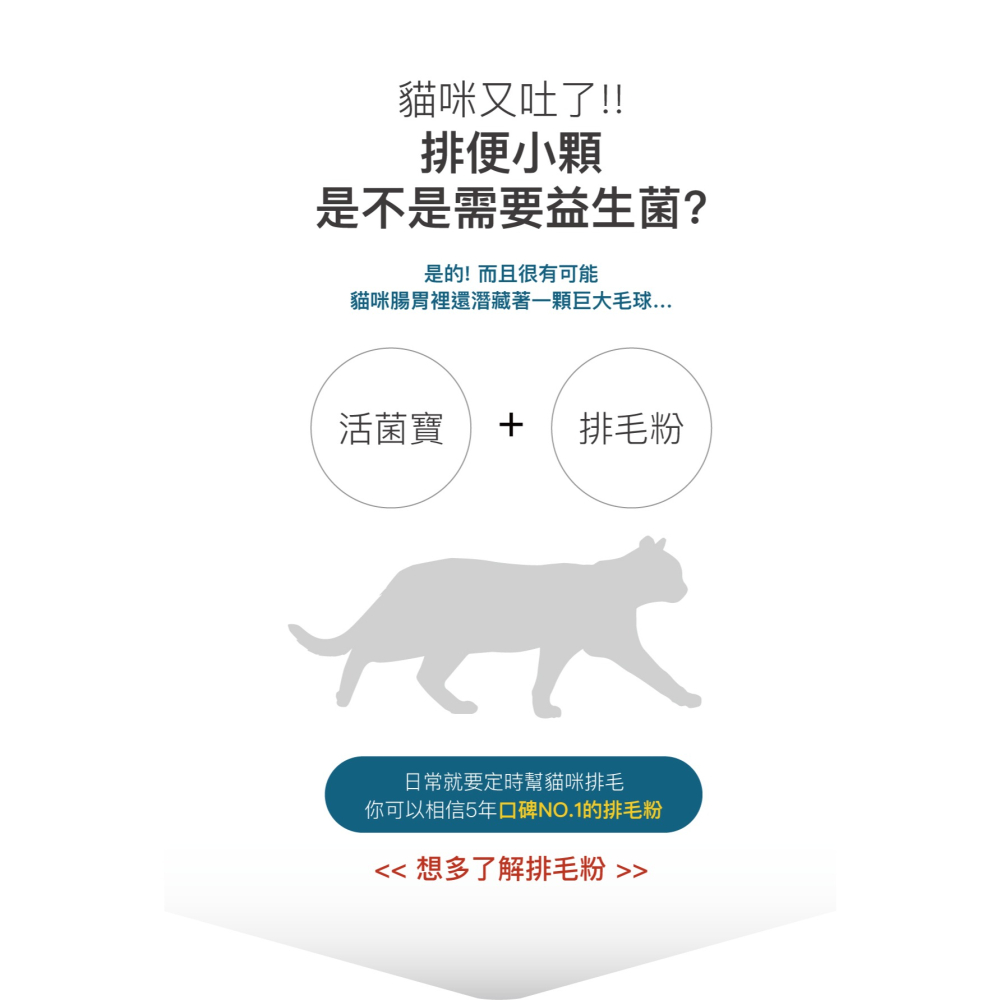 貓咪又吐了!!
排便小顆
是不是需要益生菌?

是的! 而且很有可能
貓咪腸胃裡還潛藏著一顆巨大毛球...

活菌寶 + 排毛粉

日常就要定時幫貓咪排毛
你可以相信5年口碑NO.1的排毛粉

<< 想多了解排毛粉 >>